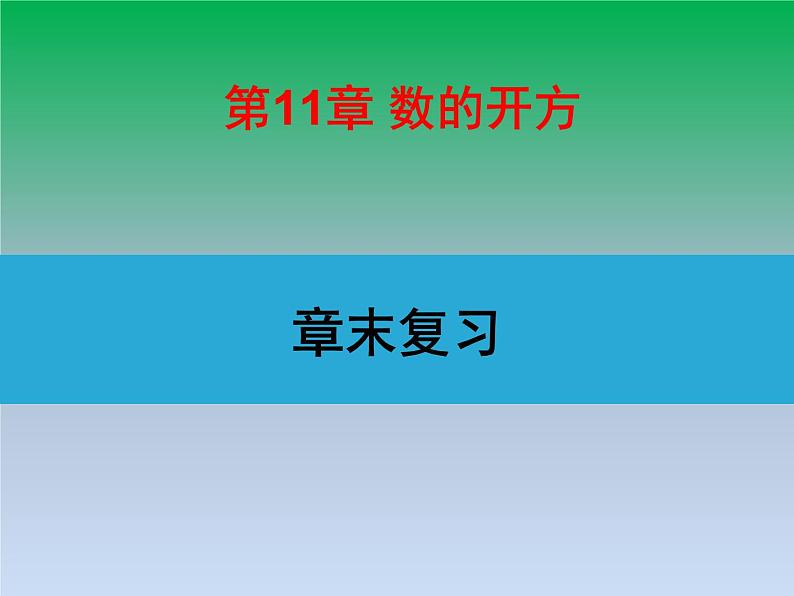 第11章 数的开方

章末复习